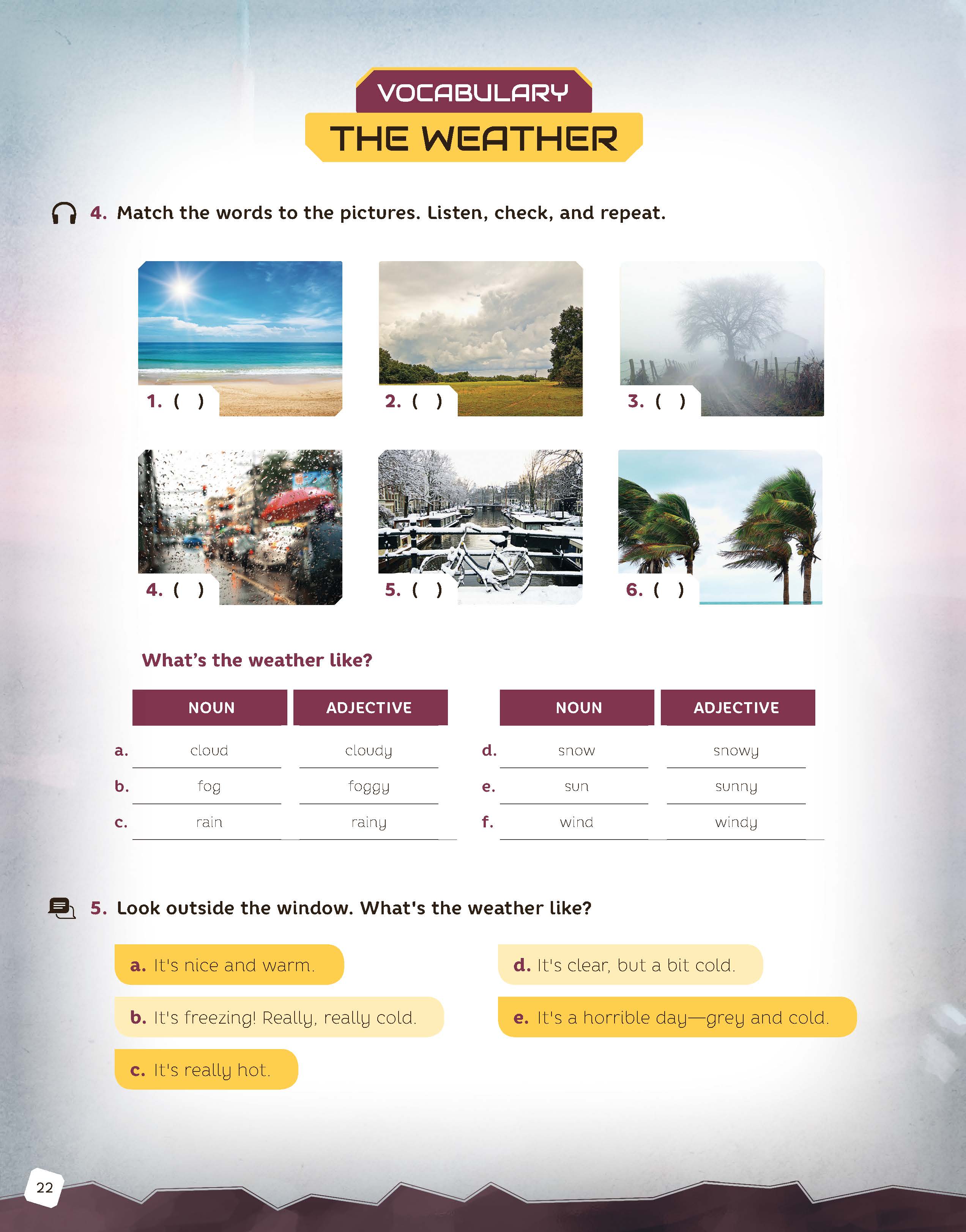 VOCABULARY
THE WEATHER

4. Match the words to the pictures. Listen, check, and repeat.

1. ( )
2. ( )
3. ( )
4. ( )
5. ( )
6. ( )

What's the weather like?

| | NOUN | ADJECTIVE |
|---|---|---|
| a. | cloud | cloudy |
| b. | fog | foggy |
| c. | rain | rainy |

| | NOUN | ADJECTIVE |
|---|---|---|
| d. | snow | snowy |
| e. | sun | sunny |
| f. | wind | windy |

5. Look outside the window. What's the weather like?

a. It's nice and warm.
b. It's freezing! Really, really cold.
c. It's really hot.
d. It's clear, but a bit cold.
e. It's a horrible day—grey and cold.

22